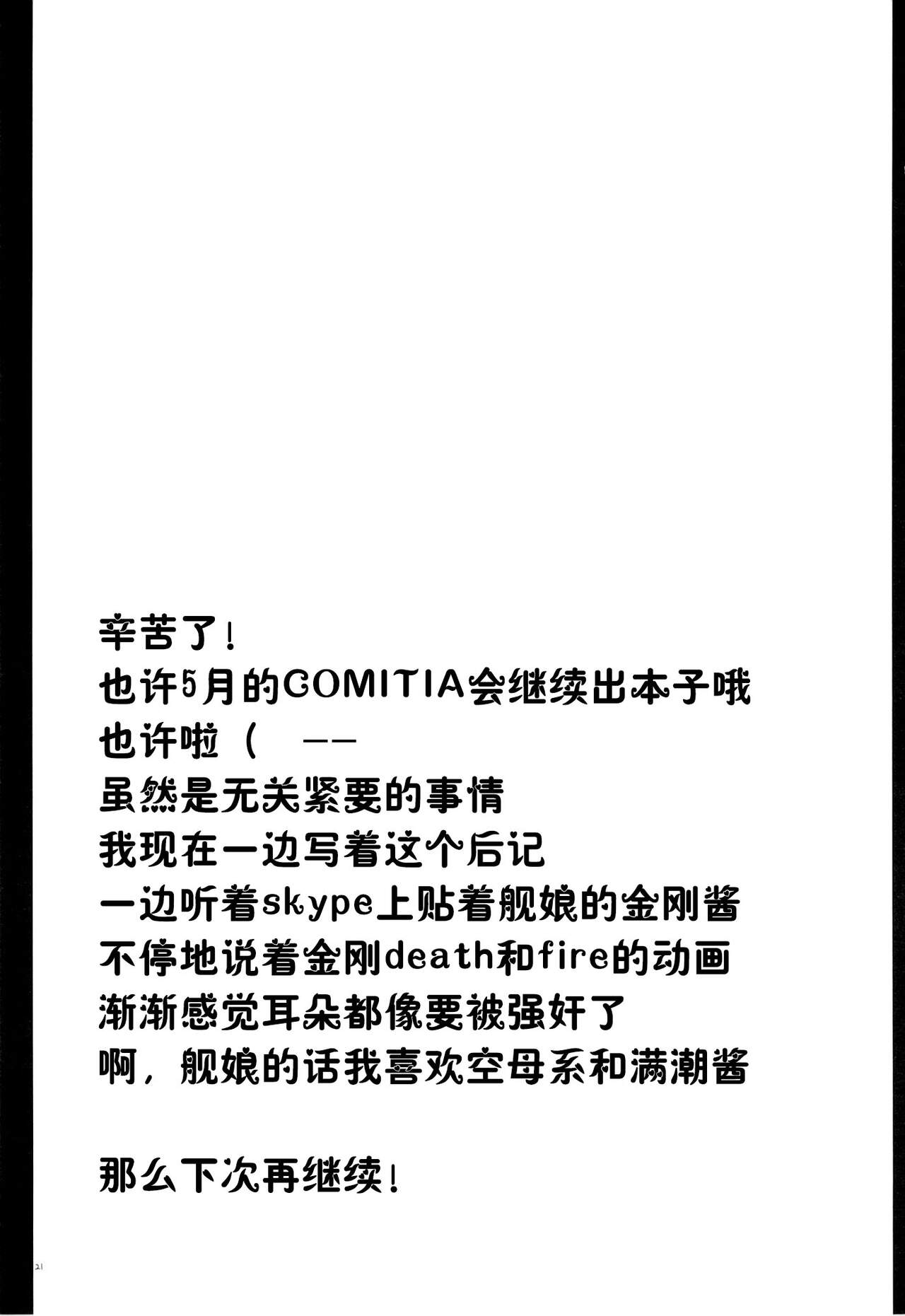 辛苦了！

也许5月的COMITIA会继续出本子哦

也许啦（ ——

虽然是无关紧要的事情

我现在一边写着这个后记

一边听着skype上贴着舰娘的金刚酱

不停地说着金刚death和fire的动画

渐渐感觉耳朵都像要被强奸了

啊，舰娘的话我喜欢空母系和满潮酱

那么下次再继续！

21